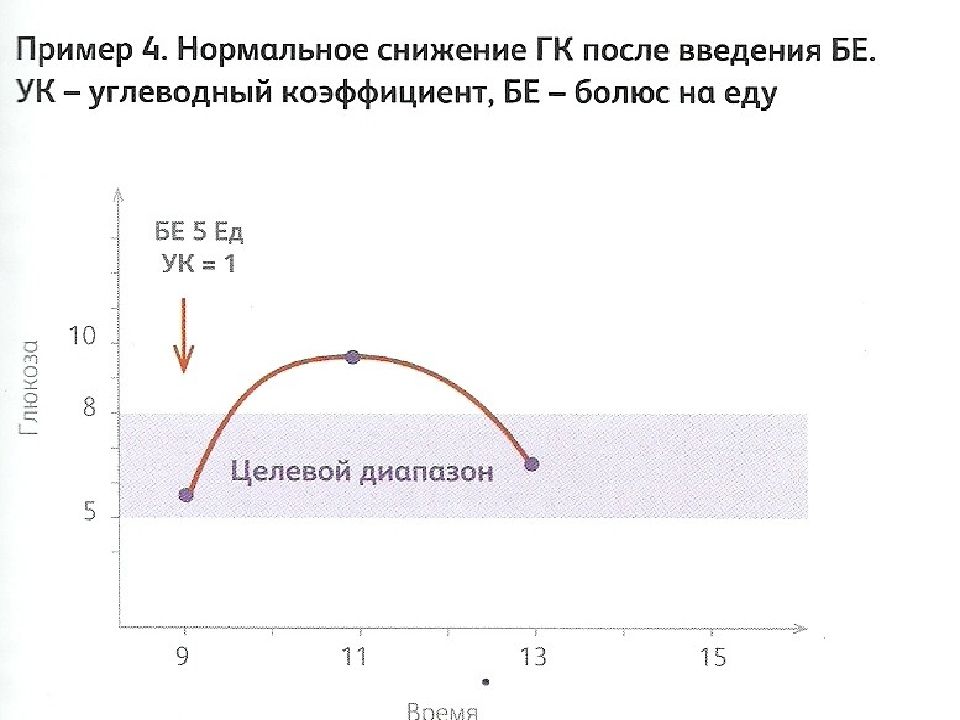 Пример 4. Нормальное снижение ГК после введения БЕ. УК – углеводный коэффициент, БЕ – болюс на еду

БЕ 5 Ед
УК = 1

Глюкоза

10
8
5

Целевой диапазон

9
11
13
15

Время